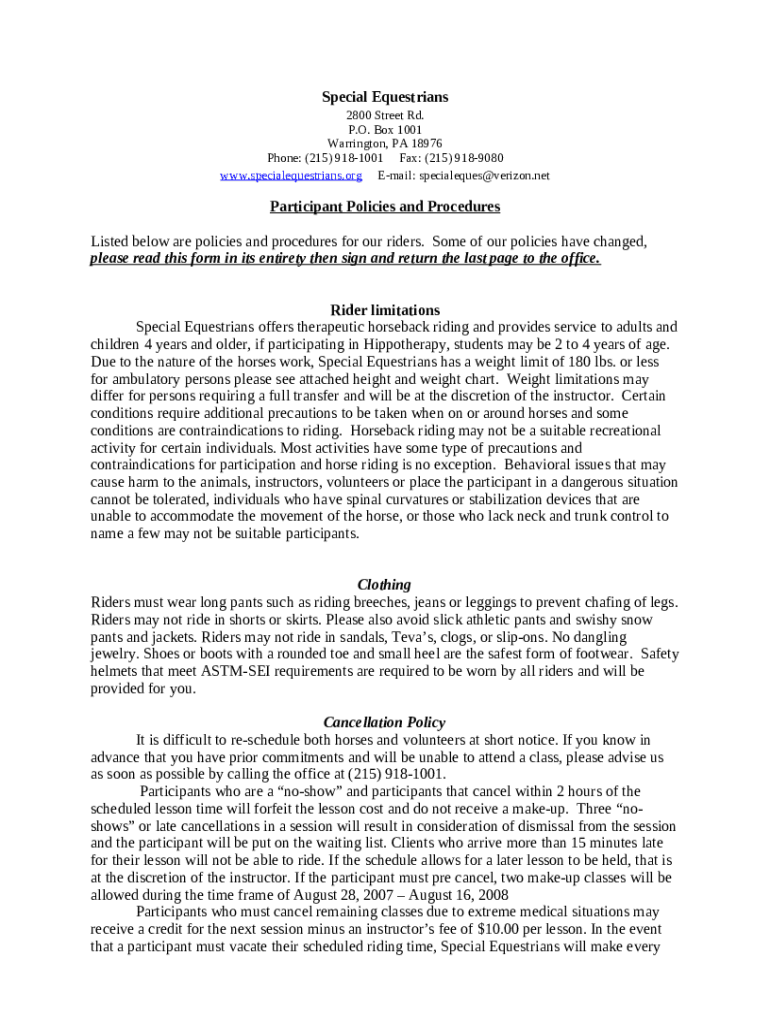 Special Equestrians
2800 Street Rd.
P.O. Box 1001
Warrington, PA 18976
Phone: (215) 918-1001 Fax: (215) 918-9080
www.specialequestrians.org E-mail: specialeques@verizon.net

Participant Policies and Procedures

Listed below are policies and procedures for our riders. Some of our policies have changed, please read this form in its entirety then sign and return the last page to the office.

Rider limitations

Special Equestrians offers therapeutic horseback riding and provides service to adults and children 4 years and older, if participating in Hippotherapy, students may be 2 to 4 years of age. Due to the nature of the horses work, Special Equestrians has a weight limit of 180 lbs. or less for ambulatory persons please see attached height and weight chart. Weight limitations may differ for persons requiring a full transfer and will be at the discretion of the instructor. Certain conditions require additional precautions to be taken when on or around horses and some conditions are contraindications to riding. Horseback riding may not be a suitable recreational activity for certain individuals. Most activities have some type of precautions and contraindications for participation and horse riding is no exception. Behavioral issues that may cause harm to the animals, instructors, volunteers or place the participant in a dangerous situation cannot be tolerated, individuals who have spinal curvatures or stabilization devices that are unable to accommodate the movement of the horse, or those who lack neck and trunk control to name a few may not be suitable participants.

Clothing

Riders must wear long pants such as riding breeches, jeans or leggings to prevent chafing of legs. Riders may not ride in shorts or skirts. Please also avoid slick athletic pants and swishy snow pants and jackets. Riders may not ride in sandals, Teva's, clogs, or slip-ons. No dangling jewelry. Shoes or boots with a rounded toe and small heel are the safest form of footwear. Safety helmets that meet ASTM-SEI requirements are required to be worn by all riders and will be provided for you.

Cancellation Policy

It is difficult to re-schedule both horses and volunteers at short notice. If you know in advance that you have prior commitments and will be unable to attend a class, please advise us as soon as possible by calling the office at (215) 918-1001.

Participants who are a "no-show" and participants that cancel within 2 hours of the scheduled lesson time will forfeit the lesson cost and do not receive a make-up. Three "no-shows" or late cancellations in a session will result in consideration of dismissal from the session and the participant will be put on the waiting list. Clients who arrive more than 15 minutes late for their lesson will not be able to ride. If the schedule allows for a later lesson to be held, that is at the discretion of the instructor. If the participant must pre cancel, two make-up classes will be allowed during the time frame of August 28, 2007 – August 16, 2008

Participants who must cancel remaining classes due to extreme medical situations may receive a credit for the next session minus an instructor's fee of $10.00 per lesson. In the event that a participant must vacate their scheduled riding time, Special Equestrians will make every